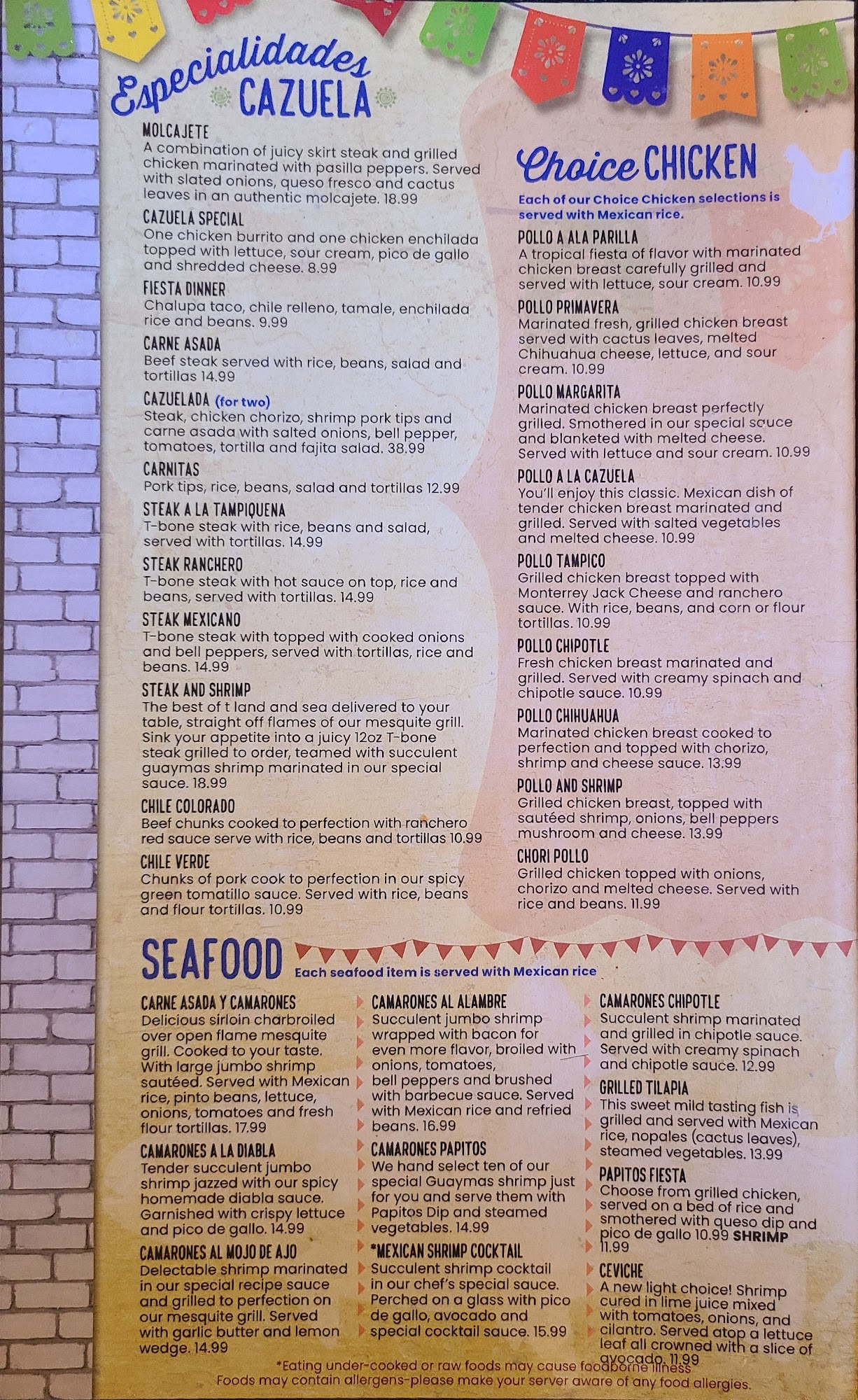 Especialidades CAZUELA

MOLCAJETE
A combination of juicy skirt steak and grilled chicken marinated with pasilla peppers. Served with slated onions, queso fresco and cactus leaves in an authentic molcajete. 18.99

CAZUELA SPECIAL
One chicken burrito and one chicken enchilada topped with lettuce, sour cream, pico de gallo and shredded cheese. 8.99

FIESTA DINNER
Chalupa taco, chile relleno, tamale, enchilada rice and beans. 9.99

CARNE ASADA
Beef steak served with rice, beans, salad and tortillas 14.99

CAZUELADA (for two)
Steak, chicken chorizo, shrimp pork tips and carne asada with salted onions, bell pepper, tomatoes, tortilla and fajita salad. 38.99

CARNITAS
Pork tips, rice, beans, salad and tortillas 12.99

STEAK A LA TAMPIQUENA
T-bone steak with rice, beans and salad, served with tortillas. 14.99

STEAK RANCHERO
T-bone steak with hot sauce on top, rice and beans, served with tortillas. 14.99

STEAK MEXICANO
T-bone steak with topped with cooked onions and bell peppers, served with tortillas, rice and beans. 14.99

STEAK AND SHRIMP
The best of t land and sea delivered to your table, straight off flames of our mesquite grill. Sink your appetite into a juicy 12oz T-bone steak grilled to order, teamed with succulent guaymas shrimp marinated in our special sauce. 18.99

CHILE COLORADO
Beef chunks cooked to perfection with ranchero red sauce serve with rice, beans and tortillas 10.99

CHILE VERDE
Chunks of pork cook to perfection in our spicy green tomatillo sauce. Served with rice, beans and flour tortillas. 10.99

Choice CHICKEN
Each of our Choice Chicken selections is served with Mexican rice.

POLLO A ALA PARILLA
A tropical fiesta of flavor with marinated chicken breast carefully grilled and served with lettuce, sour cream. 10.99

POLLO PRIMAVERA
Marinated fresh, grilled chicken breast served with cactus leaves, melted Chihuahua cheese, lettuce, and sour cream. 10.99

POLLO MARGARITA
Marinated chicken breast perfectly grilled. Smothered in our special sauce and blanketed with melted cheese. Served with lettuce and sour cream. 10.99

POLLO A LA CAZUELA
You'll enjoy this classic. Mexican dish of tender chicken breast marinated and grilled. Served with salted vegetables and melted cheese. 10.99

POLLO TAMPICO
Grilled chicken breast topped with Monterrey Jack Cheese and ranchero sauce. With rice, beans, and corn or flour tortillas. 10.99

POLLO CHIPOTLE
Fresh chicken breast marinated and grilled. Served with creamy spinach and chipotle sauce. 10.99

POLLO CHIHUAHUA
Marinated chicken breast cooked to perfection and topped with chorizo, shrimp and cheese sauce. 13.99

POLLO AND SHRIMP
Grilled chicken breast, topped with sautéed shrimp, onions, bell peppers mushroom and cheese. 13.99

CHORI POLLO
Grilled chicken topped with onions, chorizo and melted cheese. Served with rice and beans. 11.99

SEAFOOD
Each seafood item is served with Mexican rice

CARNE ASADA Y CAMARONES
Delicious sirloin charbroiled over open flame mesquite grill. Cooked to your taste. With large jumbo shrimp sautéed. Served with Mexican rice, pinto beans, lettuce, onions, tomatoes and fresh flour tortillas. 17.99

CAMARONES A LA DIABLA
Tender succulent jumbo shrimp jazzed with our spicy homemade diabla sauce. Garnished with crispy lettuce and pico de gallo. 14.99

CAMARONES AL MOJO DE AJO
Delectable shrimp marinated in our special recipe sauce and grilled to perfection on our mesquite grill. Served with garlic butter and lemon wedge. 14.99

CAMARONES AL ALAMBRE
Succulent jumbo shrimp wrapped with bacon for even more flavor, broiled with onions, tomatoes, bell peppers and brushed with barbecue sauce. Served with Mexican rice and refried beans. 16.99

CAMARONES PAPITOS
We hand select ten of our special Guaymas shrimp just for you and serve them with Papitos Dip and steamed vegetables. 14.99

*MEXICAN SHRIMP COCKTAIL
Succulent shrimp cocktail in our chef's special sauce. Perched on a glass with pico de gallo, avocado and special cocktail sauce. 15.99

CAMARONES CHIPOTLE
Succulent shrimp marinated and grilled in chipotle sauce. Served with creamy spinach and chipotle sauce. 12.99

GRILLED TILAPIA
This sweet mild tasting fish is grilled and served with Mexican rice, nopales (cactus leaves), steamed vegetables. 13.99

PAPITOS FIESTA
Choose from grilled chicken, served on a bed of rice and smothered with queso dip and pico de gallo 10.99 SHRIMP 11.99

CEVICHE
A new light choice! Shrimp cured in lime juice mixed with tomatoes, onions, and cilantro. Served atop a lettuce leaf all crowned with a slice of avocado. 11.99

*Eating under-cooked or raw foods may cause foodborne illness
Foods may contain allergens-please make your server aware of any food allergies.